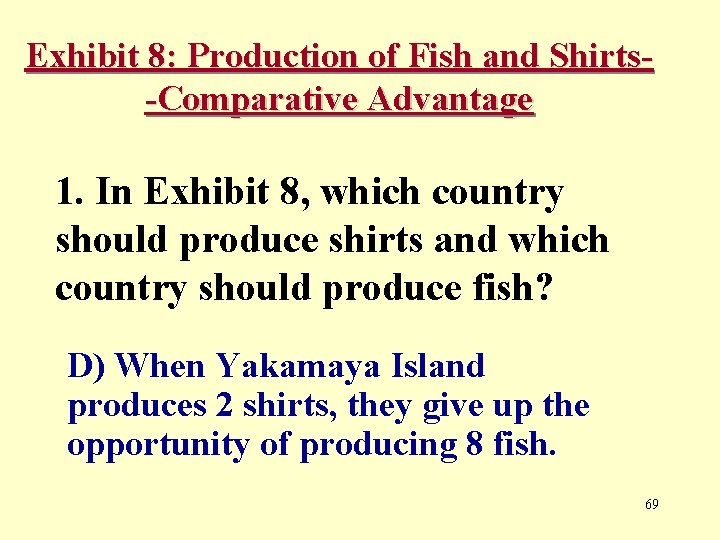 Exhibit 8: Production of Fish and Shirts--Comparative Advantage

1. In Exhibit 8, which country should produce shirts and which country should produce fish?

D) When Yakamaya Island produces 2 shirts, they give up the opportunity of producing 8 fish.

69